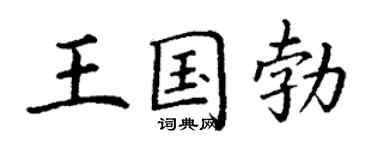 王国勃

词典网